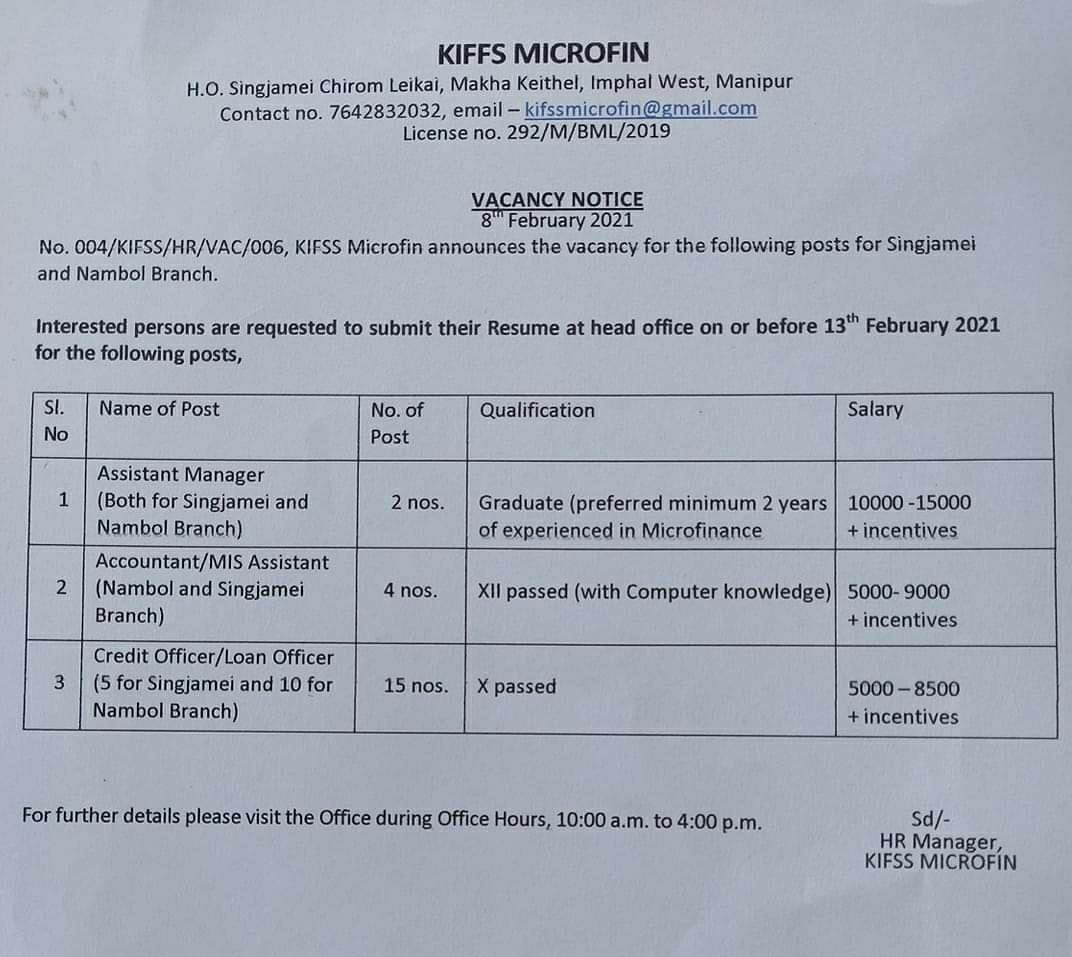 KIFFS MICROFIN
H.O. Singjamei Chirom Leikai, Makha Keithel, Imphal West, Manipur
Contact no. 7642832032, email – kifssmicrofin@gmail.com
License no. 292/M/BML/2019

VACANCY NOTICE
8$^{th}$ February 2021

No. 004/KIFSS/HR/VAC/006, KIFSS Microfin announces the vacancy for the following posts for Singjamei and Nambol Branch.

Interested persons are requested to submit their Resume at head office on or before 13$^{th}$ February 2021 for the following posts,

| Sl. No | Name of Post | No. of Post | Qualification | Salary |
|---|---|---|---|---|
| 1 | Assistant Manager (Both for Singjamei and Nambol Branch) | 2 nos. | Graduate (preferred minimum 2 years of experienced in Microfinance | 10000 -15000 + incentives |
| 2 | Accountant/MIS Assistant (Nambol and Singjamei Branch) | 4 nos. | XII passed (with Computer knowledge) | 5000- 9000 + incentives |
| 3 | Credit Officer/Loan Officer (5 for Singjamei and 10 for Nambol Branch) | 15 nos. | X passed | 5000 – 8500 + incentives |

For further details please visit the Office during Office Hours, 10:00 a.m. to 4:00 p.m.

Sd/-
HR Manager,
KIFSS MICROFIN